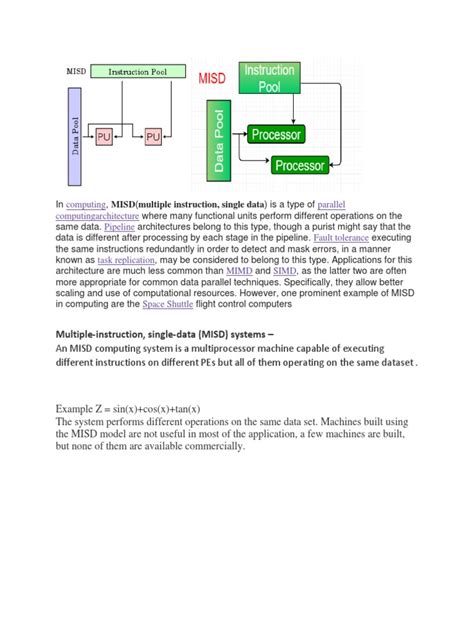 MISD
Instruction Pool
Data Pool
PU
PU

MISD
Instruction Pool
Data Pool
Processor
Processor

In computing, MISD(multiple instruction, single data) is a type of parallel computingarchitecture where many functional units perform different operations on the same data. Pipeline architectures belong to this type, though a purist might say that the data is different after processing by each stage in the pipeline. Fault tolerance executing the same instructions redundantly in order to detect and mask errors, in a manner known as task replication, may be considered to belong to this type. Applications for this architecture are much less common than MIMD and SIMD, as the latter two are often more appropriate for common data parallel techniques. Specifically, they allow better scaling and use of computational resources. However, one prominent example of MISD in computing are the Space Shuttle flight control computers

Multiple-instruction, single-data (MISD) systems –
An MISD computing system is a multiprocessor machine capable of executing different instructions on different PEs but all of them operating on the same dataset .

Example Z = sin(x)+cos(x)+tan(x)
The system performs different operations on the same data set. Machines built using the MISD model are not useful in most of the application, a few machines are built, but none of them are available commercially.